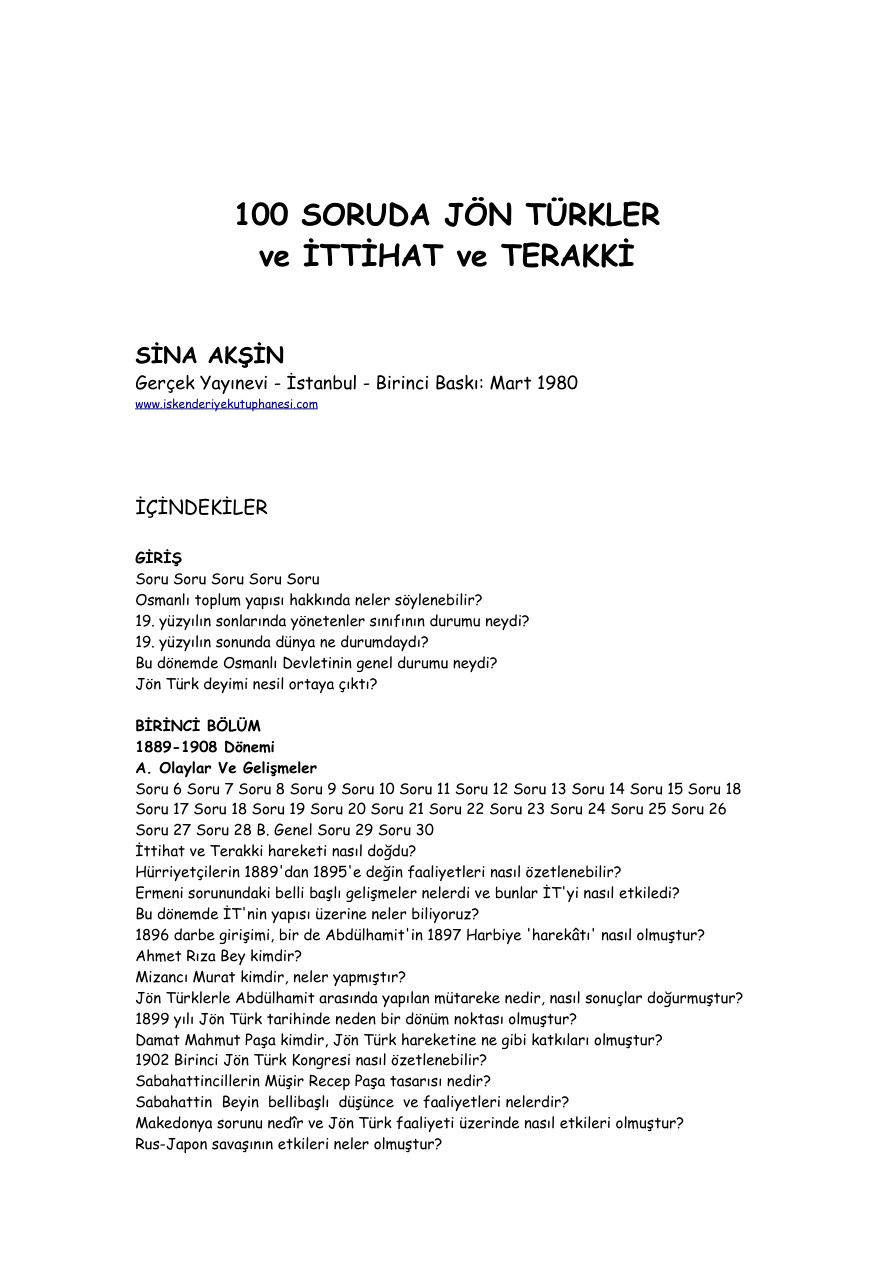 100 SORUDA JÖN TÜRKLER
ve İTTİHAT ve TERAKKİ

SİNA AKŞİN
Gerçek Yayınevi - İstanbul - Birinci Baskı: Mart 1980
www.iskenderiyekutuphanesi.com

İÇİNDEKİLER

GİRİŞ
Soru Soru Soru Soru Soru
Osmanlı toplum yapısı hakkında neler söylenebilir?
19. yüzyılın sonlarında yönetenler sınıfının durumu neydi?
19. yüzyılın sonunda dünya ne durumdaydı?
Bu dönemde Osmanlı Devletinin genel durumu neydi?
Jön Türk deyimi nesil ortaya çıktı?

BİRİNCİ BÖLÜM
1889-1908 Dönemi
A. Olaylar Ve Gelişmeler
Soru 6 Soru 7 Soru 8 Soru 9 Soru 10 Soru 11 Soru 12 Soru 13 Soru 14 Soru 15 Soru 18 Soru 17 Soru 18 Soru 19 Soru 20 Soru 21 Soru 22 Soru 23 Soru 24 Soru 25 Soru 26 Soru 27 Soru 28 B. Genel Soru 29 Soru 30
İttihat ve Terakki hareketi nasıl doğdu?
Hürriyetçilerin 1889'dan 1895'e değin faaliyetleri nasıl özetlenebilir?
Ermeni sorunundaki belli başlı gelişmeler nelerdi ve bunlar İT'yi nasıl etkiledi?
Bu dönemde İT'nin yapısı üzerine neler biliyoruz?
1896 darbe girişimi, bir de Abdülhamit'in 1897 Harbiye 'harekâtı' nasıl olmuştur?
Ahmet Rıza Bey kimdir?
Mizancı Murat kimdir, neler yapmıştır?
Jön Türklerle Abdülhamit arasında yapılan mütareke nedir, nasıl sonuçlar doğurmuştur?
1899 yılı Jön Türk tarihinde neden bir dönüm noktası olmuştur?
Damat Mahmut Paşa kimdir, Jön Türk hareketine ne gibi katkıları olmuştur?
1902 Birinci Jön Türk Kongresi nasıl özetlenebilir?
Sabahattincillerin Müşir Recep Paşa tasarısı nedir?
Sabahattin Beyin bellibaşlı düşünce ve faaliyetleri nelerdir?
Makedonya sorunu nedîr ve Jön Türk faaliyeti üzerinde nasıl etkileri olmuştur?
Rus-Japon savaşının etkileri neler olmuştur?